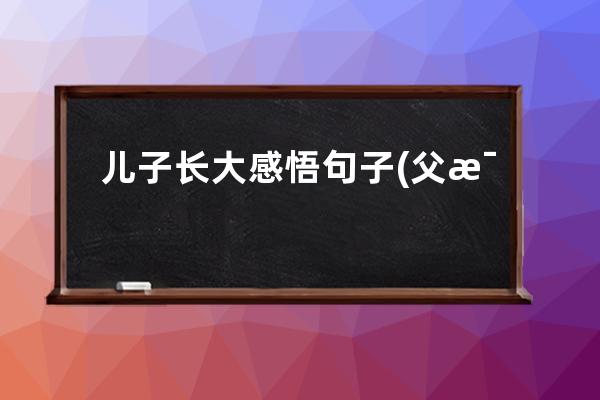 儿子长大感悟句子(父æ¯